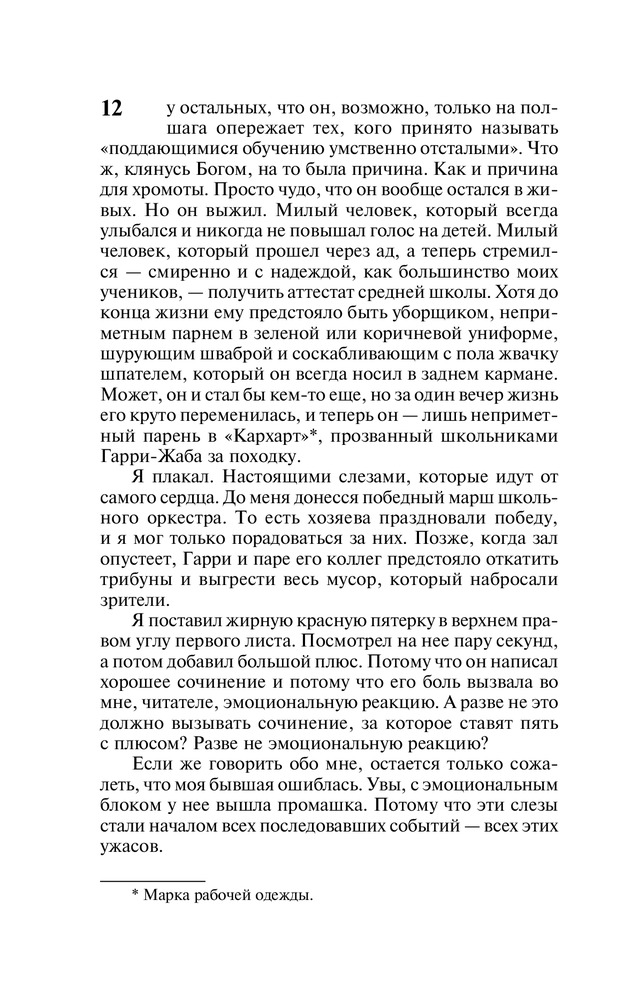 12

у остальных, что он, возможно, только на полшага опережает тех, кого принято называть «поддающимися обучению умственно отсталыми». Что ж, клянусь Богом, на то была причина. Как и причина для хромоты. Просто чудо, что он вообще остался в живых. Но он выжил. Милый человек, который всегда улыбался и никогда не повышал голос на детей. Милый человек, который прошел через ад, а теперь стремился — смиренно и с надеждой, как большинство моих учеников, — получить аттестат средней школы. Хотя до конца жизни ему предстояло быть уборщиком, неприметным парнем в зеленой или коричневой униформе, шурующим шваброй и соскабливающим с пола жвачку шпателем, который он всегда носил в заднем кармане. Может, он и стал бы кем-то еще, но за один вечер жизнь его круто переменилась, и теперь он — лишь неприметный парень в «Кархарт»*, прозванный школьниками Гарри-Жаба за походку.

Я плакал. Настоящими слезами, которые идут от самого сердца. До меня донесся победный марш школьного оркестра. То есть хозяева праздновали победу, и я мог только порадоваться за них. Позже, когда зал опустеет, Гарри и паре его коллег предстояло откатить трибуны и выгрести весь мусор, который набросали зрители.

Я поставил жирную красную пятерку в верхнем правом углу первого листа. Посмотрел на нее пару секунд, а потом добавил большой плюс. Потому что он написал хорошее сочинение и потому что его боль вызвала во мне, читателе, эмоциональную реакцию. А разве не это должно вызывать сочинение, за которое ставят пять с плюсом? Разве не эмоциональную реакцию?

Если же говорить обо мне, остается только сожалеть, что моя бывшая ошиблась. Увы, с эмоциональным блоком у нее вышла промашка. Потому что эти слезы стали началом всех последовавших событий — всех этих ужасов.

* Марка рабочей одежды.